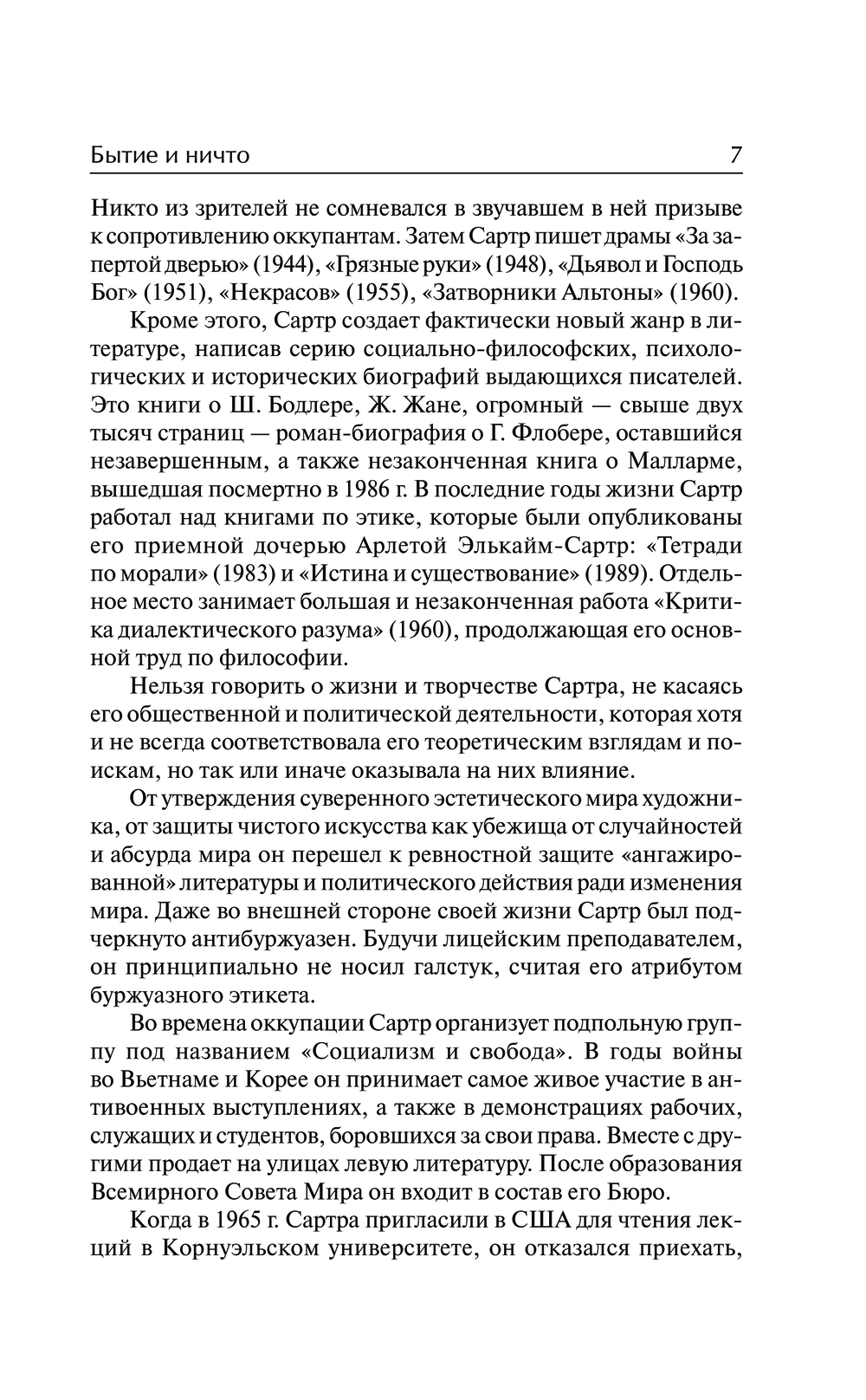 Бытие и ничто 7

Никто из зрителей не сомневался в звучавшем в ней призыве к сопротивлению оккупантам. Затем Сартр пишет драмы «За запертой дверью» (1944), «Грязные руки» (1948), «Дьявол и Господь Бог» (1951), «Некрасов» (1955), «Затворники Альтоны» (1960).

Кроме этого, Сартр создает фактически новый жанр в литературе, написав серию социально-философских, психологических и исторических биографий выдающихся писателей. Это книги о Ш. Бодлере, Ж. Жане, огромный — свыше двух тысяч страниц — роман-биография о Г. Флобере, оставшийся незавершенным, а также незаконченная книга о Малларме, вышедшая посмертно в 1986 г. В последние годы жизни Сартр работал над книгами по этике, которые были опубликованы его приемной дочерью Арлетой Элькайм-Сартр: «Тетради по морали» (1983) и «Истина и существование» (1989). Отдельное место занимает большая и незаконченная работа «Критика диалектического разума» (1960), продолжающая его основной труд по философии.

Нельзя говорить о жизни и творчестве Сартра, не касаясь его общественной и политической деятельности, которая хотя и не всегда соответствовала его теоретическим взглядам и поискам, но так или иначе оказывала на них влияние.

От утверждения суверенного эстетического мира художника, от защиты чистого искусства как убежища от случайностей и абсурда мира он перешел к ревностной защите «ангажированной» литературы и политического действия ради изменения мира. Даже во внешней стороне своей жизни Сартр был подчеркнуто антибуржуазен. Будучи лицейским преподавателем, он принципиально не носил галстук, считая его атрибутом буржуазного этикета.

Во времена оккупации Сартр организует подпольную группу под названием «Социализм и свобода». В годы войны во Вьетнаме и Корее он принимает самое живое участие в антивоенных выступлениях, а также в демонстрациях рабочих, служащих и студентов, боровшихся за свои права. Вместе с другими продает на улицах левую литературу. После образования Всемирного Совета Мира он входит в состав его Бюро.

Когда в 1965 г. Сартра пригласили в США для чтения лекций в Корнуэльском университете, он отказался приехать,